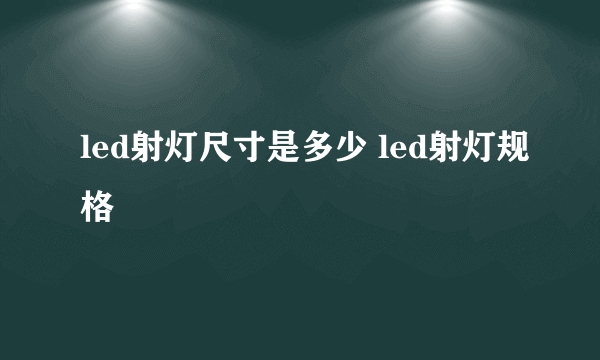 led射灯尺寸是多少 led射灯规格